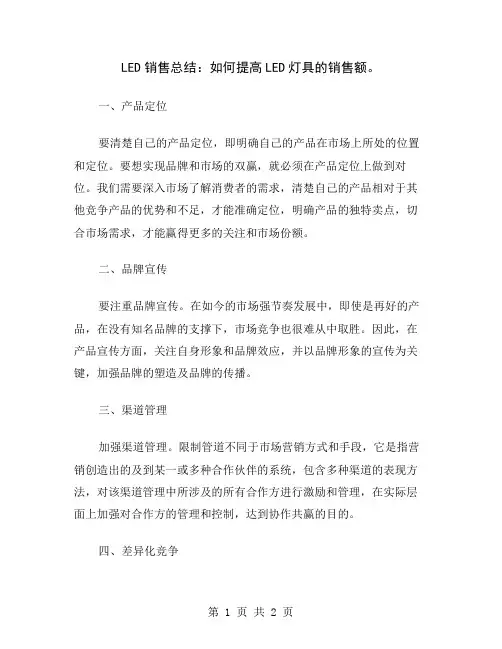 LED 销售总结：如何提高 LED 灯具的销售额。

一、产品定位

要清楚自己的产品定位，即明确自己的产品在市场上所处的位置和定位。要想实现品牌和市场的双赢，就必须在产品定位上做到对位。我们需要深入市场了解消费者的需求，清楚自己的产品相对于其他竞争产品的优势和不足，才能准确定位，明确产品的独特卖点，切合市场需求，才能赢得更多的关注和市场份额。

二、品牌宣传

要注重品牌宣传。在如今的市场强节奏发展中，即使是再好的产品，在没有知名品牌的支撑下，市场竞争也很难从中取胜。因此，在产品宣传方面，关注自身形象和品牌效应，并以品牌形象的宣传为关键，加强品牌的塑造及品牌的传播。

三、渠道管理

加强渠道管理。限制管道不同于市场营销方式和手段，它是指营销创造出的及到某一或多种合作伙伴的系统，包含多种渠道的表现方法，对该渠道管理中所涉及的所有合作方进行激励和管理，在实际层面上加强对合作方的管理和控制，达到协作共赢的目的。

四、差异化竞争

第 1 页 共 2 页